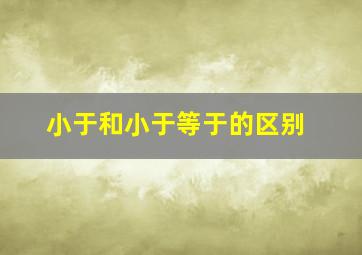 小于和小于等于的区别